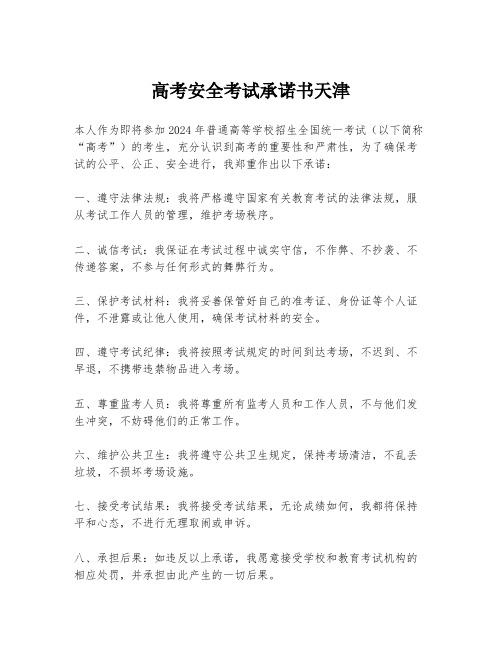 高考安全考试承诺书天津

本人作为即将参加2024年普通高等学校招生全国统一考试（以下简称“高考”）的考生，充分认识到高考的重要性和严肃性，为了确保考试的公平、公正、安全进行，我郑重作出以下承诺：

一、遵守法律法规：我将严格遵守国家有关教育考试的法律法规，服从考试工作人员的管理，维护考场秩序。

二、诚信考试：我保证在考试过程中诚实守信，不作弊、不抄袭、不传递答案，不参与任何形式的舞弊行为。

三、保护考试材料：我将妥善保管好自己的准考证、身份证等个人证件，不泄露或让他人使用，确保考试材料的安全。

四、遵守考试纪律：我将按照考试规定的时间到达考场，不迟到、不早退，不携带违禁物品进入考场。

五、尊重监考人员：我将尊重所有监考人员和工作人员，不与他们发生冲突，不妨碍他们的正常工作。

六、维护公共卫生：我将遵守公共卫生规定，保持考场清洁，不乱丢垃圾，不损坏考场设施。

七、接受考试结果：我将接受考试结果，无论成绩如何，我都将保持平和心态，不进行无理取闹或申诉。

八、承担后果：如违反以上承诺，我愿意接受学校和教育考试机构的相应处罚，并承担由此产生的一切后果。